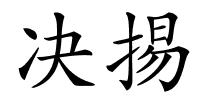 决揚